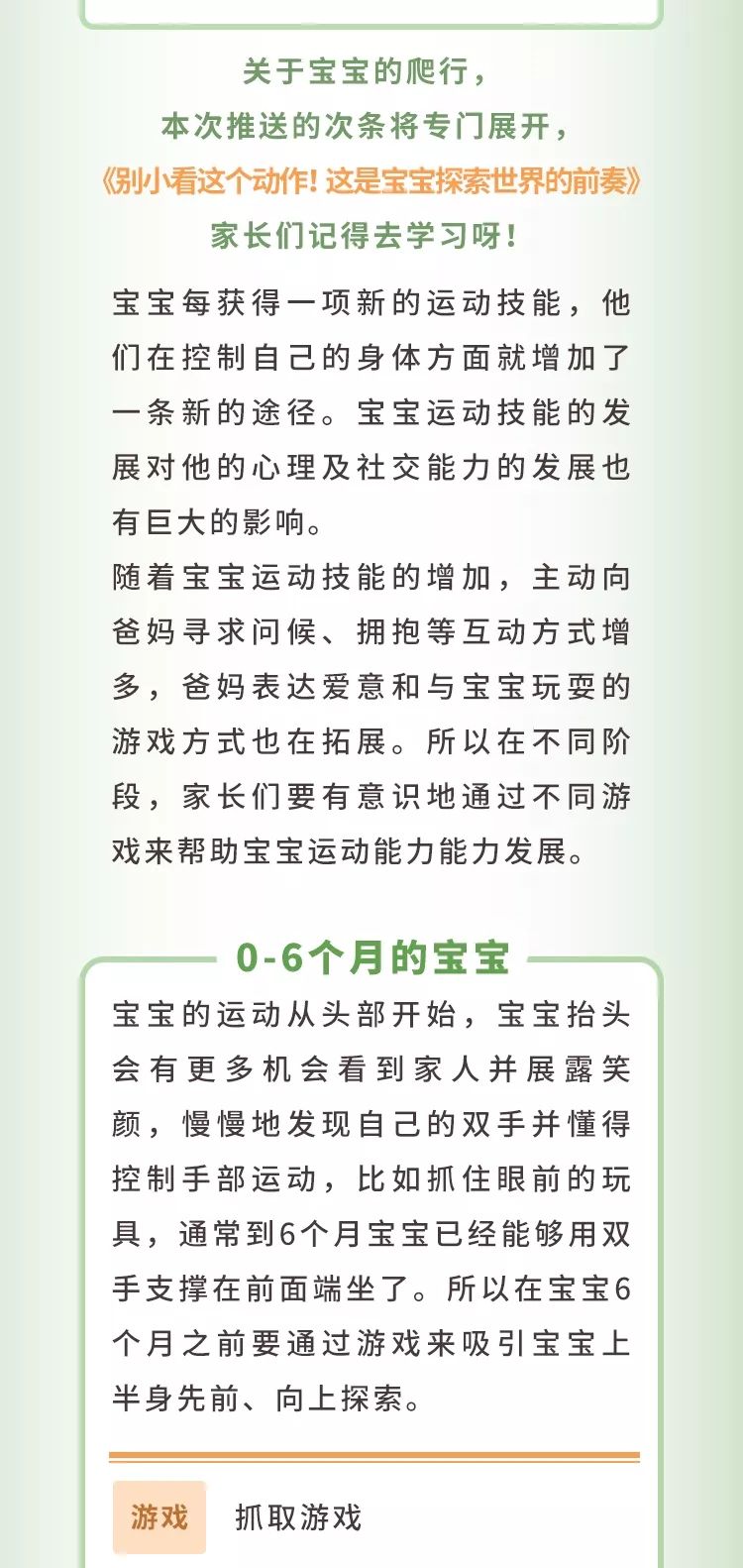 关于宝宝的爬行，
本次推送的次条将专门展开，
《别小看这个动作！这是宝宝探索世界的前奏》
家长们记得去学习呀！

宝宝每获得一项新的运动技能，他们在控制自己的身体方面就增加了一条新的途径。宝宝运动技能的发展对他的心理及社交能力的发展也有巨大的影响。
随着宝宝运动技能的增加，主动向爸妈寻求问候、拥抱等互动方式增多，爸妈表达爱意和与宝宝玩耍的游戏方式也在拓展。所以在不同阶段，家长们要有意识地通过不同游戏来帮助宝宝运动能力能力发展。

0-6个月的宝宝

宝宝的运动从头部开始，宝宝抬头会有更多机会看到家人并展露笑颜，慢慢地发现自己的双手并懂得控制手部运动，比如抓住眼前的玩具，通常到6个月宝宝已经能够用双手支撑在前面端坐了。所以在宝宝6个月之前要通过游戏来吸引宝宝上半身先前、向上探索。

游戏 抓取游戏